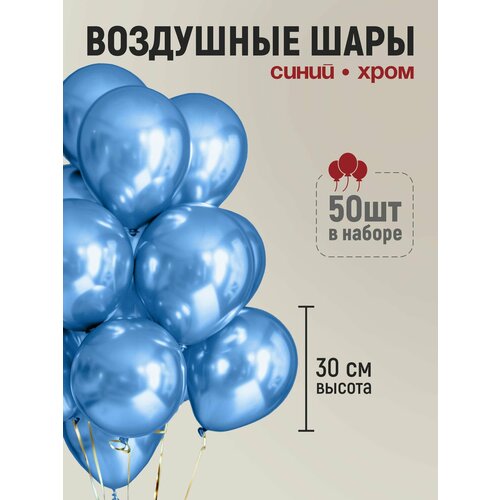 ВОЗДУШНЫЕ ШАРЫ
синий • хром

50шт
в наборе

30 см
высота